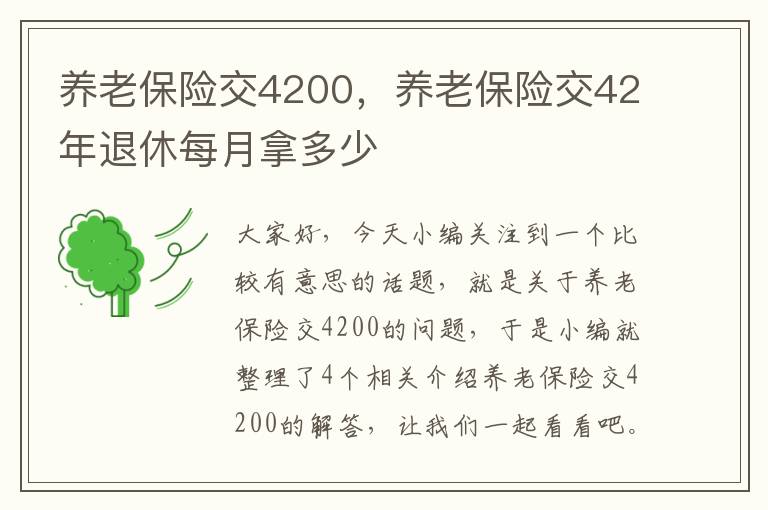 养老保险交4200，养老保险交42年退休每月拿多少

大家好，今天小编关注到一个比较有意思的话题，就是关于养老保险交4200的问题，于是小编就整理了4个相关介绍养老保险交4200的解答，让我们一起看看吧。